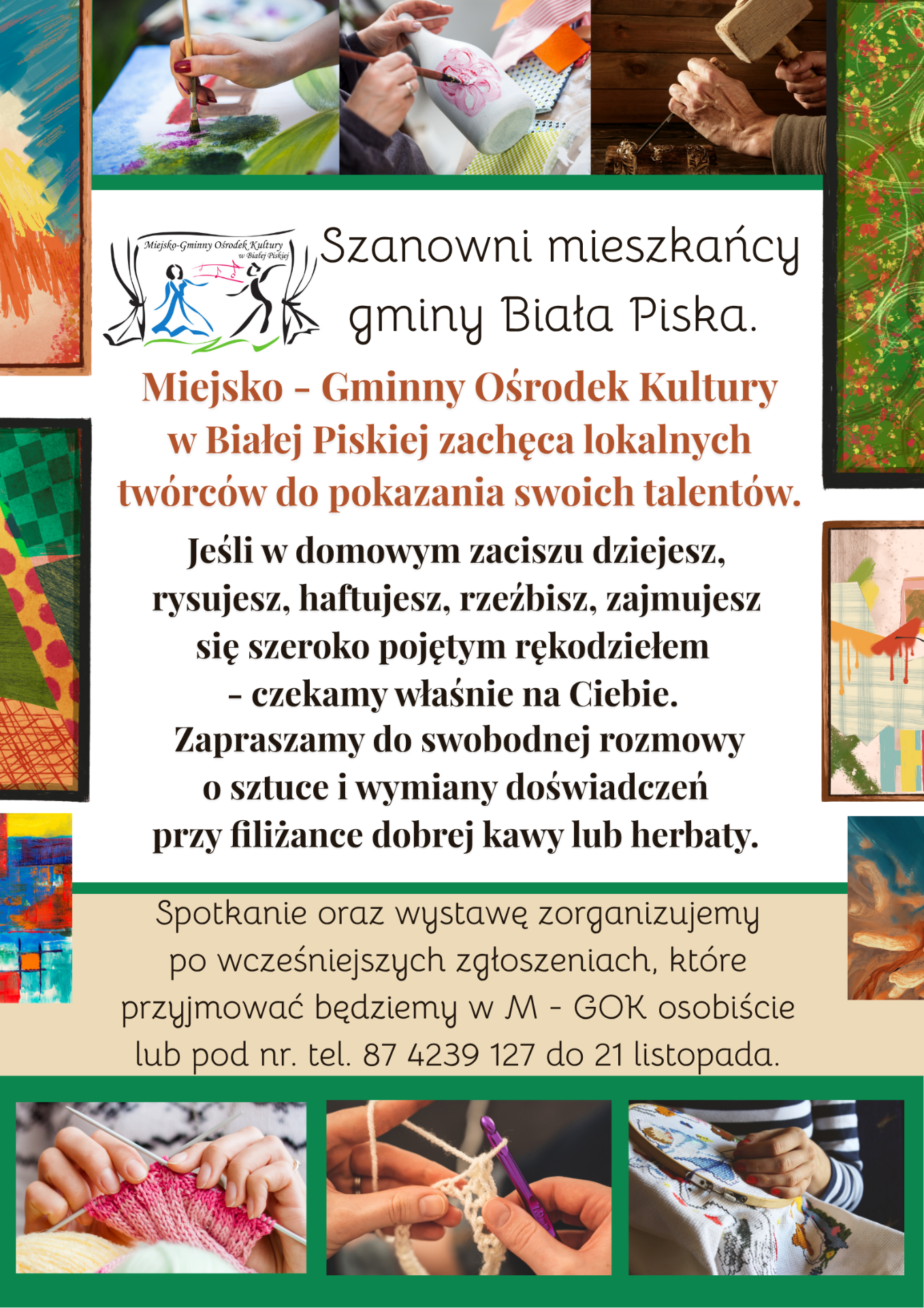 Miejsko-Gminny Ośrodek Kultury
w Białej Piskiej

Szanowni mieszkańcy gminy Biała Piska.

Miejsko - Gminny Ośrodek Kultury w Białej Piskiej zachęca lokalnych twórców do pokazania swoich talentów.

Jeśli w domowym zaciszu dziejesz, rysujesz, haftujesz, rzeźbisz, zajmujesz się szeroko pojętym rękodziełem - czekamy właśnie na Ciebie. Zapraszamy do swobodnej rozmowy o sztuce i wymiany doświadczeń przy filiżance dobrej kawy lub herbaty.

Spotkanie oraz wystawę zorganizujemy po wcześniejszych zgłoszeniach, które przyjmować będziemy w M - GOK osobiście lub pod nr. tel. 87 4239 127 do 21 listopada.